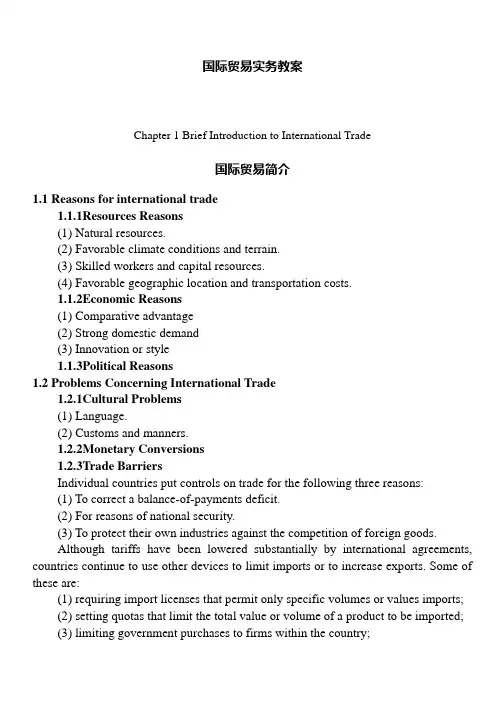 国际贸易实务教案

Chapter 1 Brief Introduction to International Trade

国际贸易简介

1.1 Reasons for international trade

1.1.1Resources Reasons

(1) Natural resources.

(2) Favorable climate conditions and terrain.

(3) Skilled workers and capital resources.

(4) Favorable geographic location and transportation costs.

1.1.2Economic Reasons

(1) Comparative advantage

(2) Strong domestic demand

(3) Innovation or style

1.1.3Political Reasons

1.2 Problems Concerning International Trade

1.2.1Cultural Problems

(1) Language.

(2) Customs and manners.

1.2.2Monetary Conversions

1.2.3Trade Barriers

Individual countries put controls on trade for the following three reasons:

(1) To correct a balance-of-payments deficit.

(2) For reasons of national security.

(3) To protect their own industries against the competition of foreign goods.

Although tariffs have been lowered substantially by international agreements, countries continue to use other devices to limit imports or to increase exports. Some of these are:

(1) requiring import licenses that permit only specific volumes or values imports;

(2) setting quotas that limit the total value or volume of a product to be imported;

(3) limiting government purchases to firms within the country;